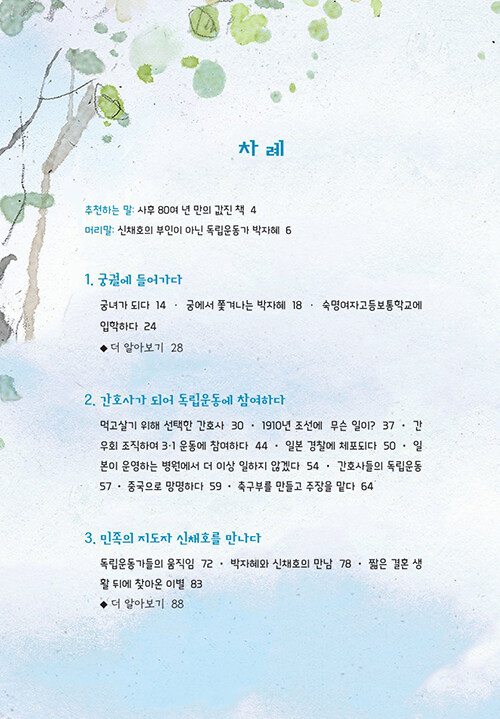 차례

추천하는 말: 사후 80여 년 만의 값진 책 4
머리말: 신채호의 부인이 아닌 독립운동가 박자혜 6

1. 궁궐에 들어가다

궁녀가 되다 14 · 궁에서 쫓겨나는 박자혜 18 · 숙명여자고등보통학교에 입학하다 24
◆ 더 알아보기 28

2. 간호사가 되어 독립운동에 참여하다

먹고살기 위해 선택한 간호사 30 · 1910년 조선에 무슨 일이? 37 · 간우회 조직하여 3·1 운동에 참여하다 44 · 일본 경찰에 체포되다 50 · 일본이 운영하는 병원에서 더 이상 일하지 않겠다 54 · 간호사들의 독립운동 57 · 중국으로 망명하다 59 · 축구부를 만들고 주장을 맡다 64

3. 민족의 지도자 신채호를 만나다

독립운동가들의 움직임 72 · 박자혜와 신채호의 만남 78 · 짧은 결혼 생활 뒤에 찾아온 이별 83
◆ 더 알아보기 88